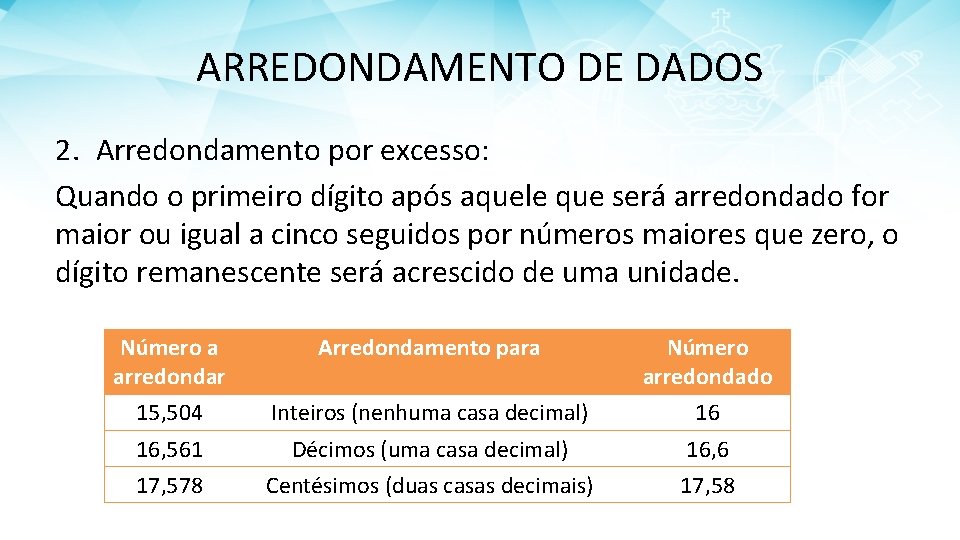 ARREDONDAMENTO DE DADOS

2. Arredondamento por excesso:
Quando o primeiro dígito após aquele que será arredondado for maior ou igual a cinco seguidos por números maiores que zero, o dígito remanescente será acrescido de uma unidade.

| Número a arredondar | Arredondamento para | Número arredondado |
|---|---|---|
| 15,504 | Inteiros (nenhuma casa decimal) | 16 |
| 16,561 | Décimos (uma casa decimal) | 16,6 |
| 17,578 | Centésimos (duas casas decimais) | 17,58 |